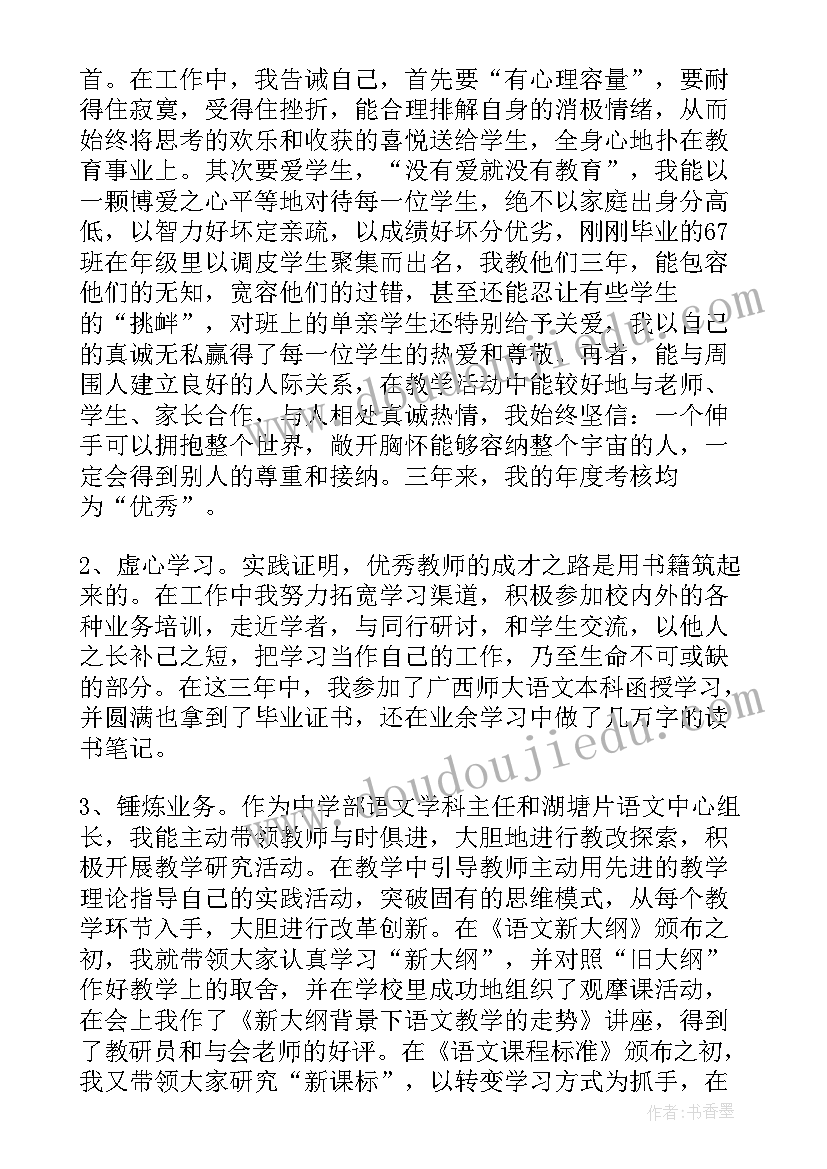 首。在工作中，我告诫自己，首先要“有心理容量”，要耐得住寂寞，受得住挫折，能合理排解自身的消极情绪，从而始终将思考的欢乐和收获的喜悦送给学生，全身心地扑在教育事业上。其次要爱学生，“没有爱就没有教育”，我能以一颗博爱之心平等地对待每一位学生，绝不以家庭出身分高低，以智力好坏定亲疏，以成绩好坏分优劣，刚刚毕业的67班在年级里以调皮学生聚集而出名，我教他们三年，能包容他们的无知，宽容他们的过错，甚至还能忍让有些学生的“挑衅”，对班上的单亲学生还特别给予关爱，我以自己的真诚无私赢得了每一位学生的热爱和尊敬。再者，能与周围人建立良好的人际关系，在教学活动中能较好地与老师、学生、家长合作，与人相处真诚热情，我始终坚信：一个伸手可以拥抱整个世界，敞开胸怀能够容纳整个宇宙的人，一定会得到别人的尊重和接纳。三年来，我的年度考核均为“优秀”。

2、虚心学习。实践证明，优秀教师的成才之路是用书籍筑起来的。在工作中我努力拓宽学习渠道，积极参加校内外的各种业务培训，走近学者，与同行研讨，和学生交流，以他人之长补己之短，把学习当作自己的工作，乃至生命不可或缺的部分。在这三年中，我参加了广西师大语文本科函授学习，并圆满也拿到了毕业证书，还在业余学习中做了几万字的读书笔记。

3、锤炼业务。作为中学部语文学科主任和湖塘片语文中心组长，我能主动带领教师与时俱进，大胆地进行教改探索，积极开展教学研究活动。在教学中引导教师主动用先进的教学理论指导自己的实践活动，突破固有的思维模式，从每个教学环节入手，大胆进行改革创新。在《语文新大纲》颁布之初，我就带领大家认真学习“新大纲”，并对照“旧大纲”作好教学上的取舍，并在学校里成功地组织了观摩课活动，在会上我作了《新大纲背景下语文教学的走势》讲座，得到了教研员和与会老师的好评。在《语文课程标准》颁布之初，我又带领大家研究“新课标”，以转变学习方式为抓手，在

www.doudoujiedu.com

作者：书香墨